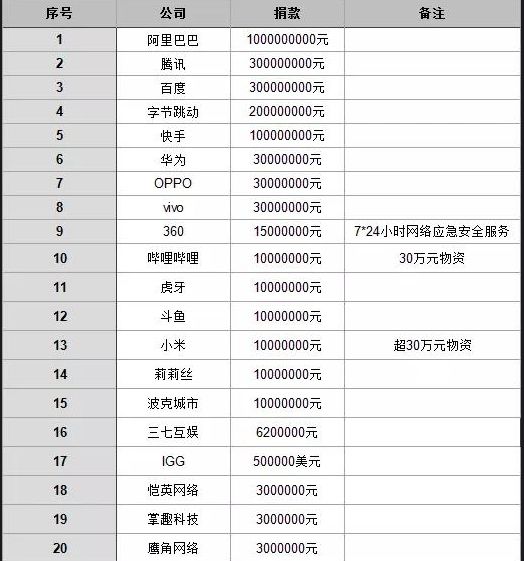 | 序号 | 公司 | 捐款 | 备注 |
|---|---|---|---|
| 1 | 阿里巴巴 | 1000000000元 | |
| 2 | 腾讯 | 300000000元 | |
| 3 | 百度 | 300000000元 | |
| 4 | 字节跳动 | 200000000元 | |
| 5 | 快手 | 100000000元 | |
| 6 | 华为 | 30000000元 | |
| 7 | OPPO | 30000000元 | |
| 8 | vivo | 30000000元 | |
| 9 | 360 | 15000000元 | 7*24小时网络应急安全服务 |
| 10 | 哔哩哔哩 | 10000000元 | 30万元物资 |
| 11 | 虎牙 | 10000000元 | |
| 12 | 斗鱼 | 10000000元 | |
| 13 | 小米 | 10000000元 | 超30万元物资 |
| 14 | 莉莉丝 | 10000000元 | |
| 15 | 波克城市 | 10000000元 | |
| 16 | 三七互娱 | 6200000元 | |
| 17 | IGG | 500000美元 | |
| 18 | 恺英网络 | 3000000元 | |
| 19 | 掌趣科技 | 3000000元 | |
| 20 | 鹰角网络 | 3000000元 | |